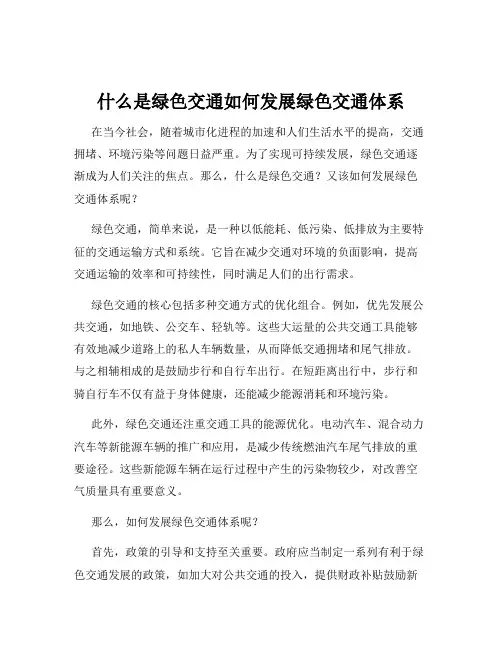 什么是绿色交通如何发展绿色交通体系

在当今社会，随着城市化进程的加速和人们生活水平的提高，交通拥堵、环境污染等问题日益严重。为了实现可持续发展，绿色交通逐渐成为人们关注的焦点。那么，什么是绿色交通？又该如何发展绿色交通体系呢？

绿色交通，简单来说，是一种以低能耗、低污染、低排放为主要特征的交通运输方式和系统。它旨在减少交通对环境的负面影响，提高交通运输的效率和可持续性，同时满足人们的出行需求。

绿色交通的核心包括多种交通方式的优化组合。例如，优先发展公共交通，如地铁、公交车、轻轨等。这些大运量的公共交通工具能够有效地减少道路上的私人车辆数量，从而降低交通拥堵和尾气排放。与之相辅相成的是鼓励步行和自行车出行。在短距离出行中，步行和骑自行车不仅有益于身体健康，还能减少能源消耗和环境污染。

此外，绿色交通还注重交通工具的能源优化。电动汽车、混合动力汽车等新能源车辆的推广和应用，是减少传统燃油汽车尾气排放的重要途径。这些新能源车辆在运行过程中产生的污染物较少，对改善空气质量具有重要意义。

那么，如何发展绿色交通体系呢？

首先，政策的引导和支持至关重要。政府应当制定一系列有利于绿色交通发展的政策，如加大对公共交通的投入，提供财政补贴鼓励新